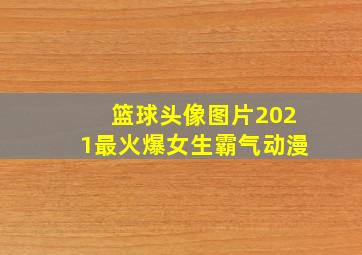 篮球头像图片2021最火爆女生霸气动漫